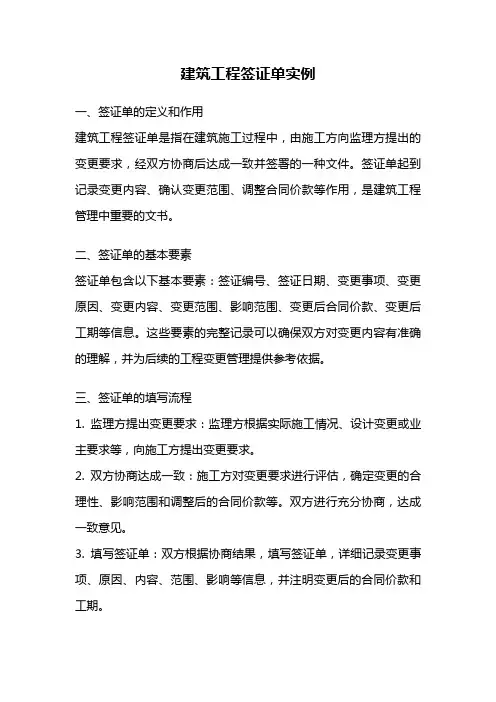 建筑工程签证单实例

一、签证单的定义和作用

建筑工程签证单是指在建筑施工过程中，由施工方向监理方提出的变更要求，经双方协商后达成一致并签署的一种文件。签证单起到记录变更内容、确认变更范围、调整合同价款等作用，是建筑工程管理中重要的文书。

二、签证单的基本要素

签证单包含以下基本要素：签证编号、签证日期、变更事项、变更原因、变更内容、变更范围、影响范围、变更后合同价款、变更后工期等信息。这些要素的完整记录可以确保双方对变更内容有准确的理解，并为后续的工程变更管理提供参考依据。

三、签证单的填写流程

1. 监理方提出变更要求：监理方根据实际施工情况、设计变更或业主要求等，向施工方提出变更要求。

2. 双方协商达成一致：施工方对变更要求进行评估，确定变更的合理性、影响范围和调整后的合同价款等。双方进行充分协商，达成一致意见。

3. 填写签证单：双方根据协商结果，填写签证单，详细记录变更事项、原因、内容、范围、影响等信息，并注明变更后的合同价款和工期。